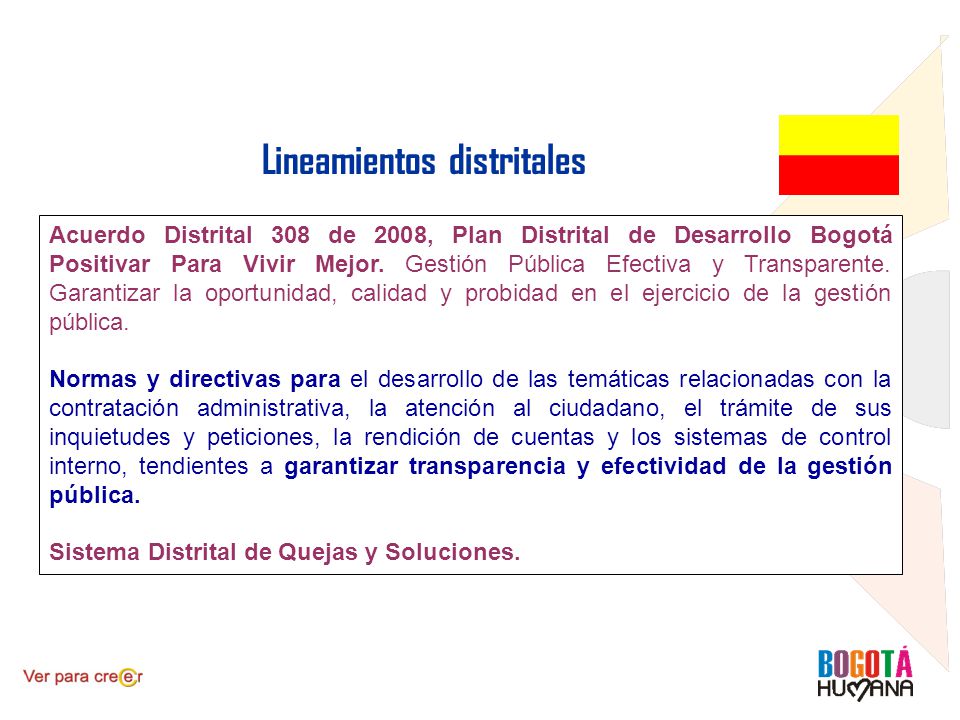 Lineamientos distritales

Acuerdo Distrital 308 de 2008, Plan Distrital de Desarrollo Bogotá Positivar Para Vivir Mejor. Gestión Pública Efectiva y Transparente. Garantizar la oportunidad, calidad y probidad en el ejercicio de la gestión pública.

Normas y directivas para el desarrollo de las temáticas relacionadas con la contratación administrativa, la atención al ciudadano, el trámite de sus inquietudes y peticiones, la rendición de cuentas y los sistemas de control interno, tendientes a garantizar transparencia y efectividad de la gestión pública.

Sistema Distrital de Quejas y Soluciones.

Ver para creer

BOGOTÁ HUMANA